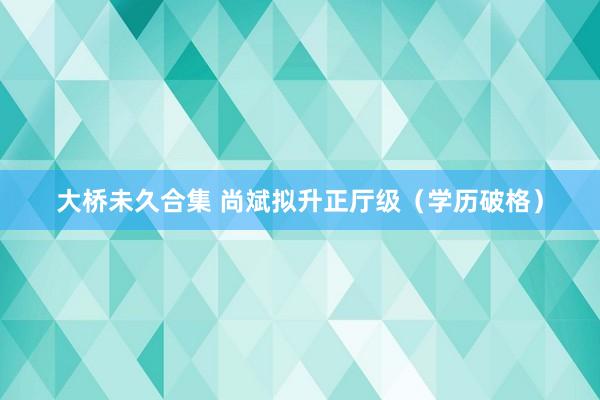 大桥未久合集 尚斌拟升正厅级（学历破格）